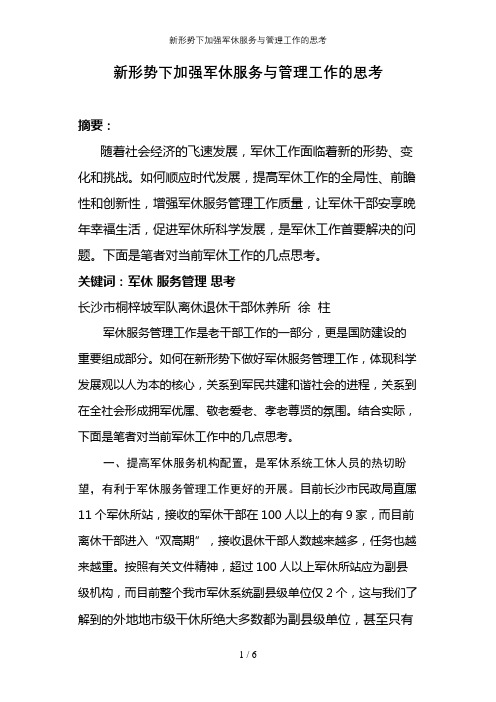 新形势下加强军休服务与管理工作的思考

新形势下加强军休服务与管理工作的思考

摘要：

随着社会经济的飞速发展，军休工作面临着新的形势、变化和挑战。如何顺应时代发展，提高军休工作的全局性、前瞻性和创新性，增强军休服务管理工作质量，让军休干部安享晚年幸福生活，促进军休所科学发展，是军休工作首要解决的问题。下面是笔者对当前军休工作的几点思考。

关键词：军休 服务管理 思考

长沙市桐梓坡军队离休退休干部休养所 徐 柱

军休服务管理工作是老干部工作的一部分，更是国防建设的重要组成部分。如何在新形势下做好军休服务管理工作，体现科学发展观以人为本的核心，关系到军民共建和谐社会的进程，关系到在全社会形成拥军优属、敬老爱老、孝老尊贤的氛围。结合实际，下面是笔者对当前军休工作中的几点思考。

一、提高军休服务机构配置，是军休系统工休人员的热切盼望，有利于军休服务管理工作更好的开展。目前长沙市民政局直属11个军休所站，接收的军休干部在100人以上的有9家，而目前离休干部进入“双高期”，接收退休干部人数越来越多，任务也越来越重。按照有关文件精神，超过100人以上军休所站应为副县级机构，而目前整个我市军休系统副县级单位仅2个，这与我们了解到的外地地市级干休所绝大多数都为副县级单位，甚至只有

1 / 6